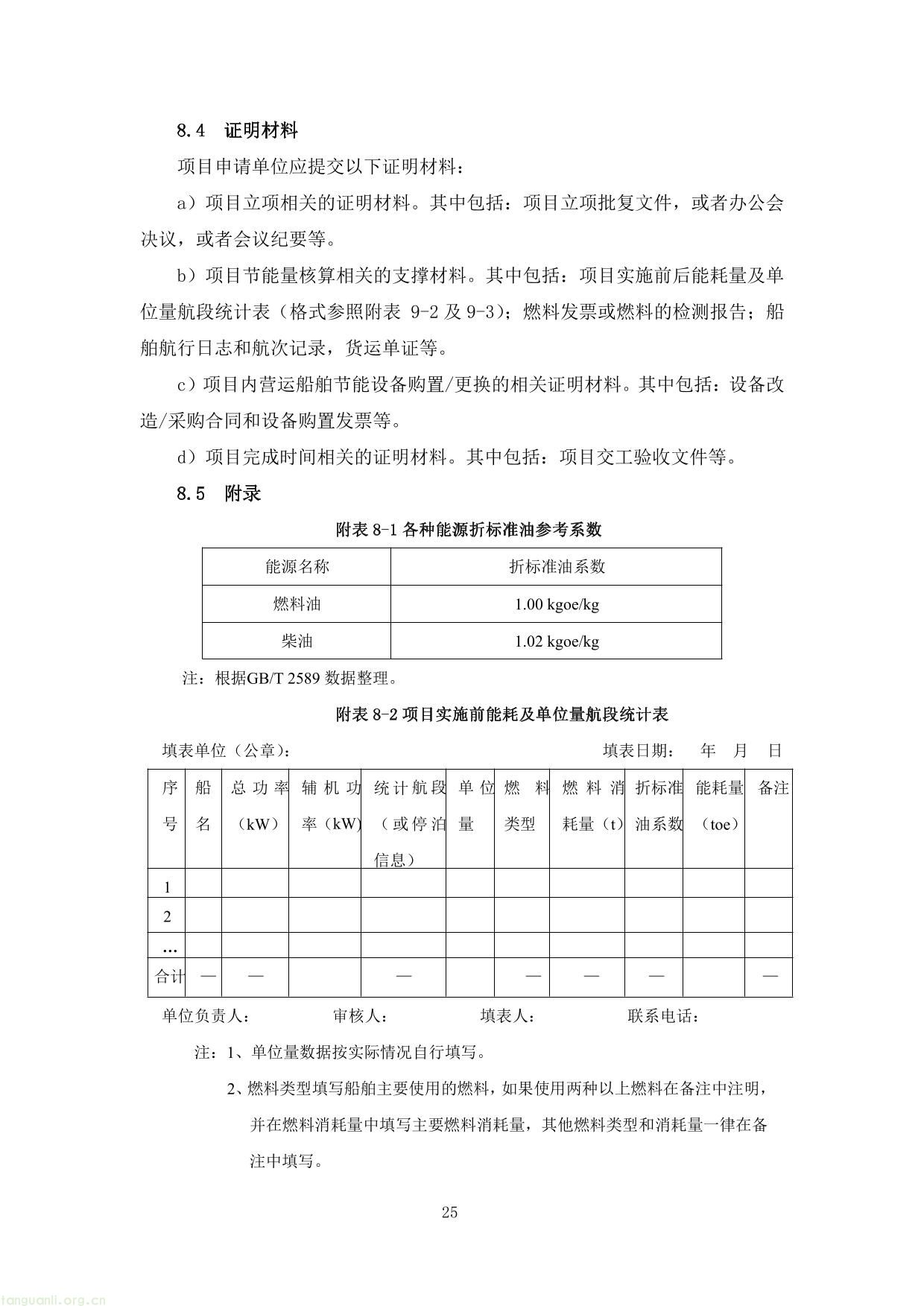 8.4 证明材料

项目申请单位应提交以下证明材料：

a）项目立项相关的证明材料。其中包括：项目立项批复文件，或者办公会决议，或者会议纪要等。

b）项目节能量核算相关的支撑材料。其中包括：项目实施前后能耗量及单位量航段统计表（格式参照附表 9-2 及 9-3）；燃料发票或燃料的检测报告；船舶航行日志和航次记录，货运单证等。

c）项目内营运船舶节能设备购置/更换的相关证明材料。其中包括：设备改造/采购合同和设备购置发票等。

d）项目完成时间相关的证明材料。其中包括：项目交工验收文件等。

8.5 附录

附表 8-1 各种能源折标准油参考系数

| 能源名称 | 折标准油系数 |
|---|---|
| 燃料油 | 1.00 kgoe/kg |
| 柴油 | 1.02 kgoe/kg |

注：根据GB/T 2589 数据整理。

附表 8-2 项目实施前能耗及单位量航段统计表

填表单位（公章）： 填表日期： 年 月 日

| 序号 | 船名 | 总功率（kW） | 辅机功率（kW） | 统计航段（或停泊信息） | 单位量 | 燃料类型 | 燃料消耗量（t） | 折标准油系数 | 能耗量（toe） | 备注 |
|---|---|---|---|---|---|---|---|---|---|---|
| 1 | | | | | | | | | | |
| 2 | | | | | | | | | | |
| … | | | | | | | | | | |
| 合计 | — | — | | — | | — | — | — | | — |

单位负责人： 审核人： 填表人： 联系电话：

注：1、单位量数据按实际情况自行填写。

2、燃料类型填写船舶主要使用的燃料，如果使用两种以上燃料在备注中注明，并在燃料消耗量中填写主要燃料消耗量，其他燃料类型和消耗量一律在备注中填写。

25

tanguanli.org.cn